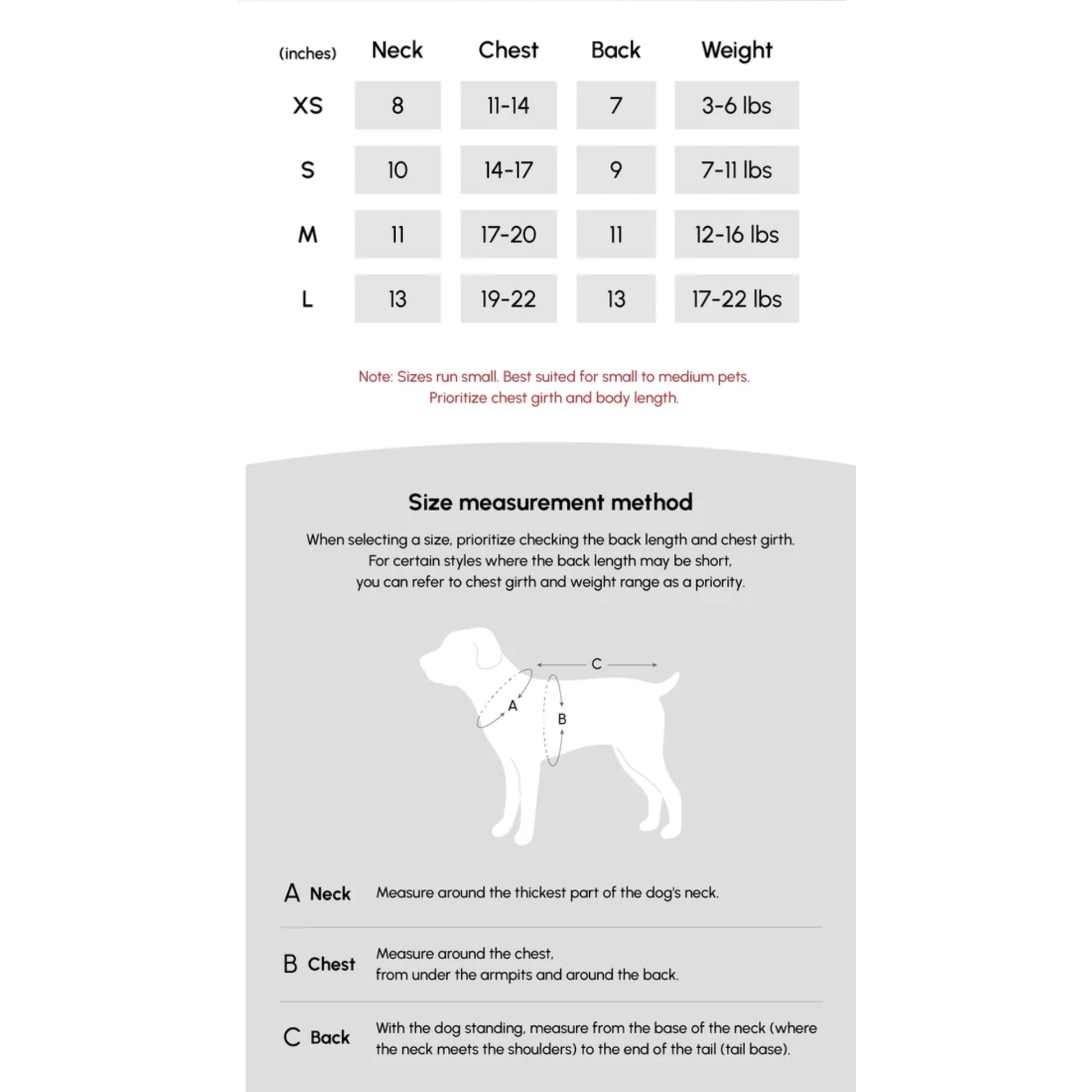 | (inches) | Neck | Chest | Back | Weight |
|---|---|---|---|---|
| XS | 8 | 11-14 | 7 | 3-6 lbs |
| S | 10 | 14-17 | 9 | 7-11 lbs |
| M | 11 | 17-20 | 11 | 12-16 lbs |
| L | 13 | 19-22 | 13 | 17-22 lbs |

Note: Sizes run small. Best suited for small to medium pets.
Prioritize chest girth and body length.

Size measurement method

When selecting a size, prioritize checking the back length and chest girth.
For certain styles where the back length may be short,
you can refer to chest girth and weight range as a priority.

C
A
B

A Neck Measure around the thickest part of the dog's neck.

B Chest Measure around the chest,
from under the armpits and around the back.

C Back With the dog standing, measure from the base of the neck (where the neck meets the shoulders) to the end of the tail (tail base).